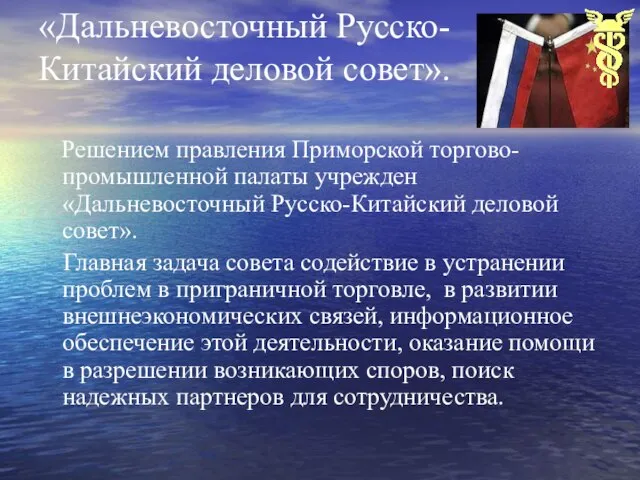 «Дальневосточный Русско-Китайский деловой совет».

Решением правления Приморской торгово-промышленной палаты учрежден «Дальневосточный Русско-Китайский деловой совет».

Главная задача совета содействие в устранении проблем в приграничной торговле, в развитии внешнеэкономических связей, информационное обеспечение этой деятельности, оказание помощи в разрешении возникающих споров, поиск надежных партнеров для сотрудничества.